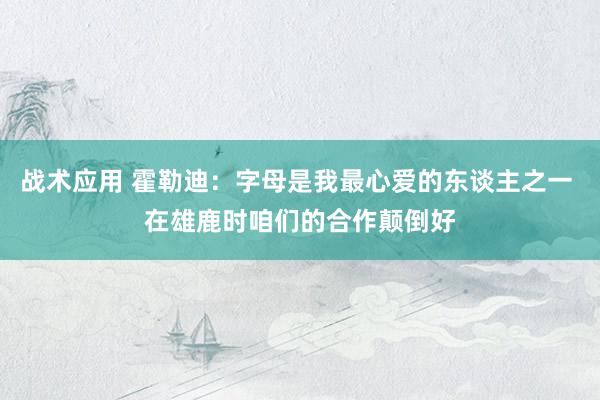 战术应用 霍勒迪：字母是我最心爱的东谈主之一 在雄鹿时咱们的合作颠倒好